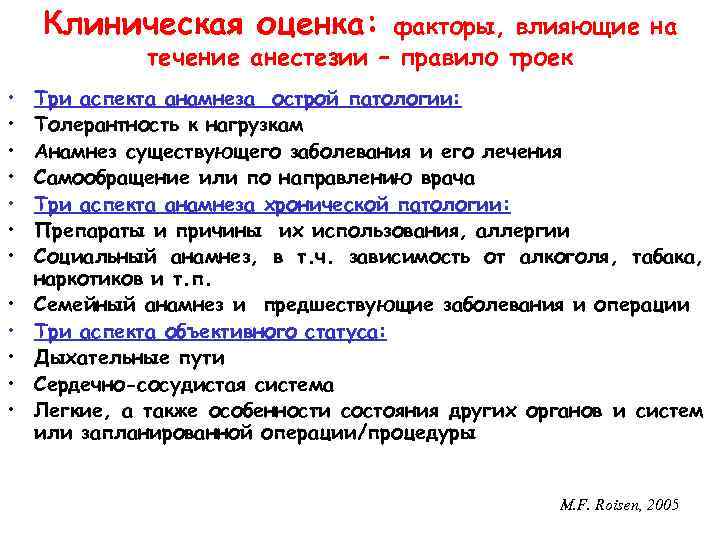 Клиническая оценка: факторы, влияющие на течение анестезии – правило троек

• Три аспекта анамнеза острой патологии:
• Толерантность к нагрузкам
• Анамнез существующего заболевания и его лечения
• Самообращение или по направлению врача
• Три аспекта анамнеза хронической патологии:
• Препараты и причины их использования, аллергии
• Социальный анамнез, в т.ч. зависимость от алкоголя, табака, наркотиков и т.п.
• Семейный анамнез и предшествующие заболевания и операции
• Три аспекта объективного статуса:
• Дыхательные пути
• Сердечно-сосудистая система
• Легкие, а также особенности состояния других органов и систем или запланированной операции/процедуры

M.F. Roisen, 2005